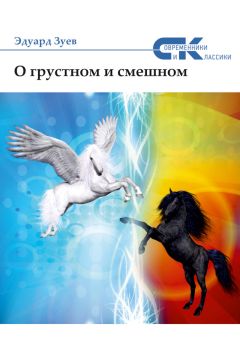 Эдуард Зуев

СОВРЕМЕННИКИ
И
КЛАССИКИ

О грустном и смешном